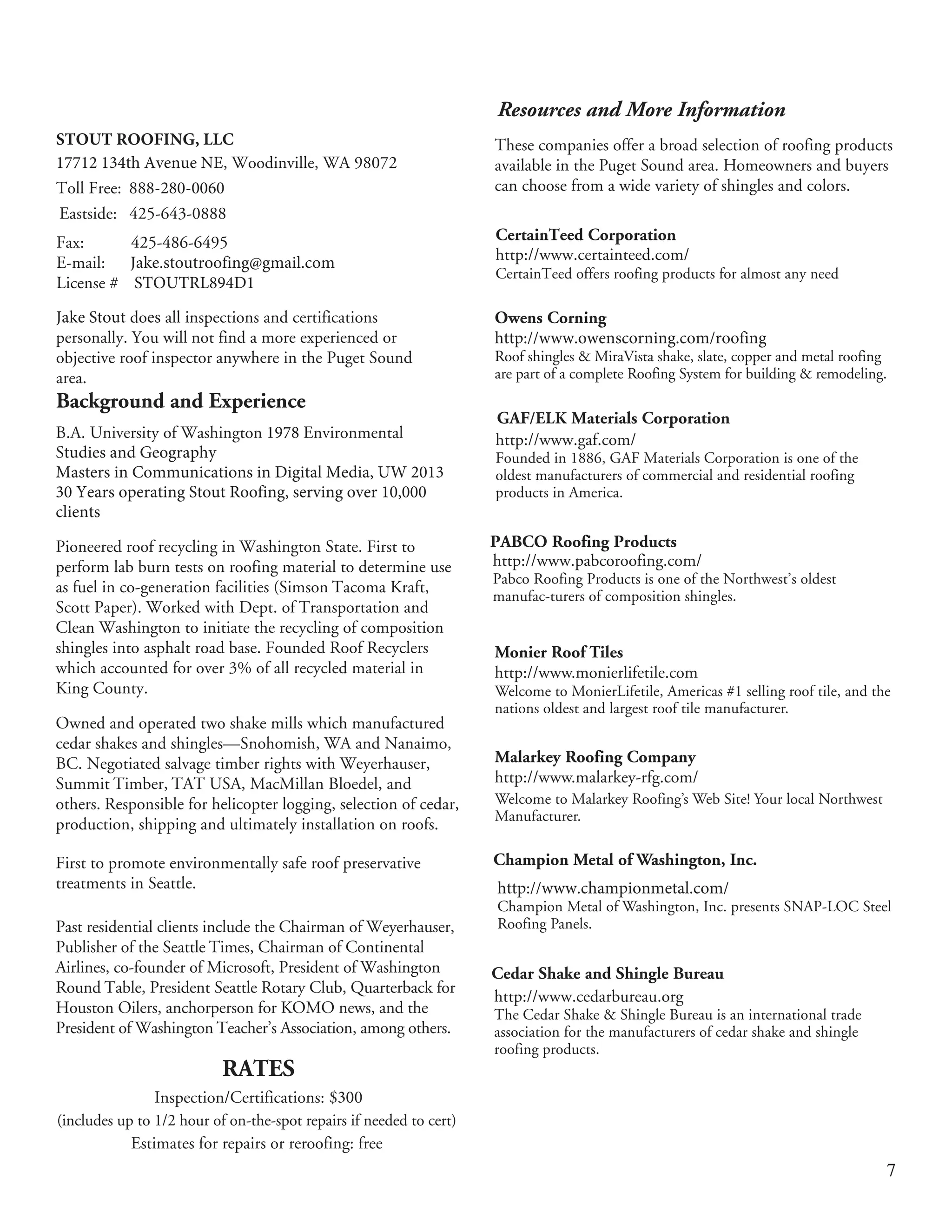 STOUT ROOFING, LLC
17712 134th Avenue NE, Woodinville, WA 98072
Toll Free: 888-280-0060
Eastside: 425-643-0888
Fax: 425-486-6495
E-mail: Jake.stoutroofing@gmail.com
License # STOUTRL894D1

Jake Stout does all inspections and certifications personally. You will not find a more experienced or objective roof inspector anywhere in the Puget Sound area.

Background and Experience

B.A. University of Washington 1978 Environmental Studies and Geography
Masters in Communications in Digital Media, UW 2013
30 Years operating Stout Roofing, serving over 10,000 clients

Pioneered roof recycling in Washington State. First to perform lab burn tests on roofing material to determine use as fuel in co-generation facilities (Simson Tacoma Kraft, Scott Paper). Worked with Dept. of Transportation and Clean Washington to initiate the recycling of composition shingles into asphalt road base. Founded Roof Recyclers which accounted for over 3% of all recycled material in King County.

Owned and operated two shake mills which manufactured cedar shakes and shingles—Snohomish, WA and Nanaimo, BC. Negotiated salvage timber rights with Weyerhauser, Summit Timber, TAT USA, MacMillan Bloedel, and others. Responsible for helicopter logging, selection of cedar, production, shipping and ultimately installation on roofs.

First to promote environmentally safe roof preservative treatments in Seattle.

Past residential clients include the Chairman of Weyerhauser, Publisher of the Seattle Times, Chairman of Continental Airlines, co-founder of Microsoft, President of Washington Round Table, President Seattle Rotary Club, Quarterback for Houston Oilers, anchorperson for KOMO news, and the President of Washington Teacher's Association, among others.

RATES
Inspection/Certifications: $300
(includes up to 1/2 hour of on-the-spot repairs if needed to cert)
Estimates for repairs or reroofing: free

Resources and More Information

These companies offer a broad selection of roofing products available in the Puget Sound area. Homeowners and buyers can choose from a wide variety of shingles and colors.

CertainTeed Corporation
http://www.certainteed.com/
CertainTeed offers roofing products for almost any need

Owens Corning
http://www.owenscorning.com/roofing
Roof shingles & MiraVista shake, slate, copper and metal roofing are part of a complete Roofing System for building & remodeling.

GAF/ELK Materials Corporation
http://www.gaf.com/
Founded in 1886, GAF Materials Corporation is one of the oldest manufacturers of commercial and residential roofing products in America.

PABCO Roofing Products
http://www.pabcoroofing.com/
Pabco Roofing Products is one of the Northwest's oldest manufac-turers of composition shingles.

Monier Roof Tiles
http://www.monierlifetile.com
Welcome to MonierLifetile, Americas #1 selling roof tile, and the nations oldest and largest roof tile manufacturer.

Malarkey Roofing Company
http://www.malarkey-rfg.com/
Welcome to Malarkey Roofing's Web Site! Your local Northwest Manufacturer.

Champion Metal of Washington, Inc.
http://www.championmetal.com/
Champion Metal of Washington, Inc. presents SNAP-LOC Steel Roofing Panels.

Cedar Shake and Shingle Bureau
http://www.cedarbureau.org
The Cedar Shake & Shingle Bureau is an international trade association for the manufacturers of cedar shake and shingle roofing products.

7